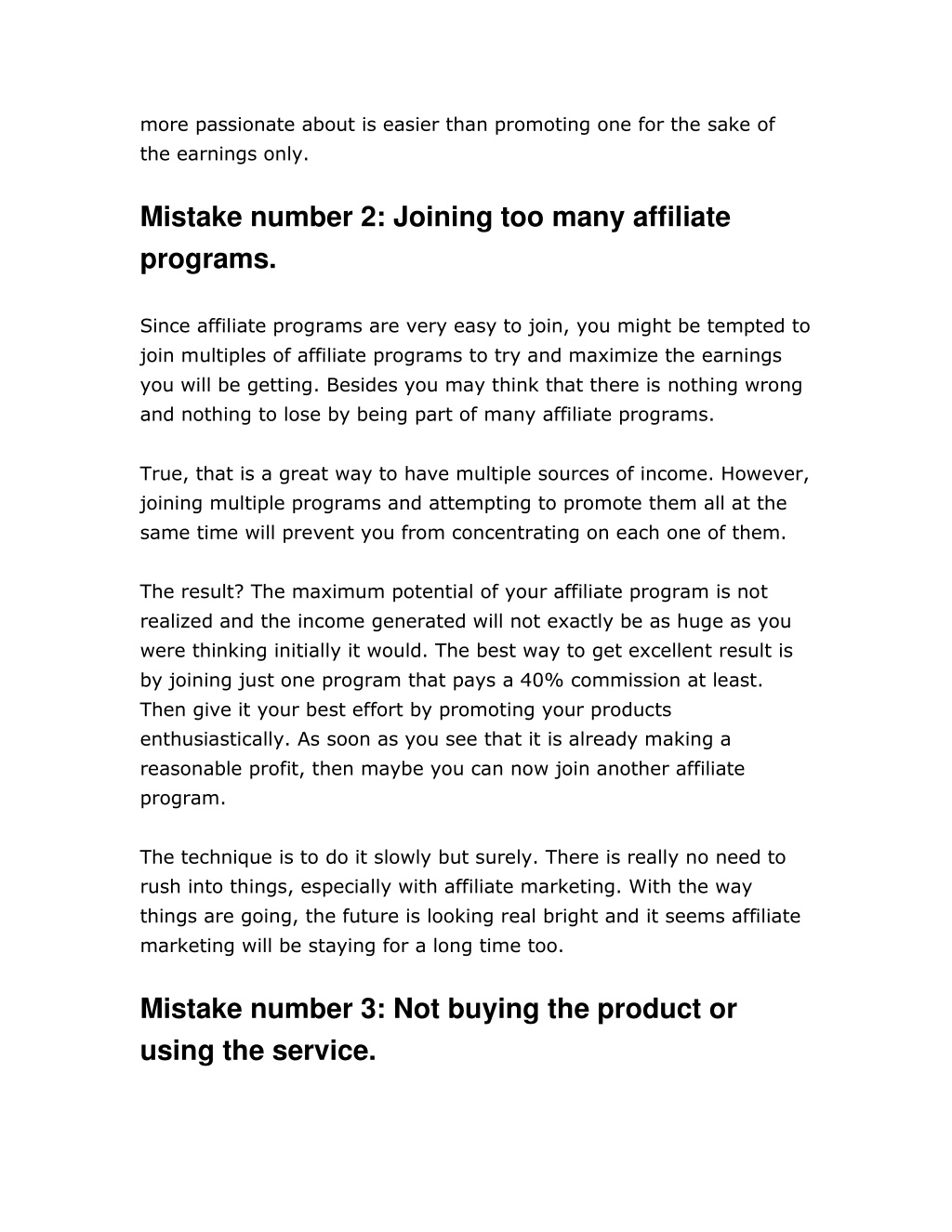 more passionate about is easier than promoting one for the sake of the earnings only.

Mistake number 2: Joining too many affiliate programs.

Since affiliate programs are very easy to join, you might be tempted to join multiples of affiliate programs to try and maximize the earnings you will be getting. Besides you may think that there is nothing wrong and nothing to lose by being part of many affiliate programs.

True, that is a great way to have multiple sources of income. However, joining multiple programs and attempting to promote them all at the same time will prevent you from concentrating on each one of them.

The result? The maximum potential of your affiliate program is not realized and the income generated will not exactly be as huge as you were thinking initially it would. The best way to get excellent result is by joining just one program that pays a 40% commission at least. Then give it your best effort by promoting your products enthusiastically. As soon as you see that it is already making a reasonable profit, then maybe you can now join another affiliate program.

The technique is to do it slowly but surely. There is really no need to rush into things, especially with affiliate marketing. With the way things are going, the future is looking real bright and it seems affiliate marketing will be staying for a long time too.

Mistake number 3: Not buying the product or using the service.